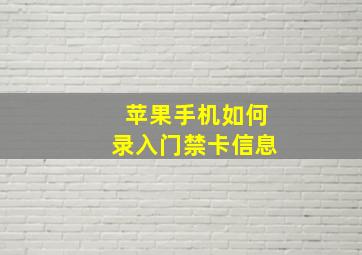 苹果手机如何
录入门禁卡信息